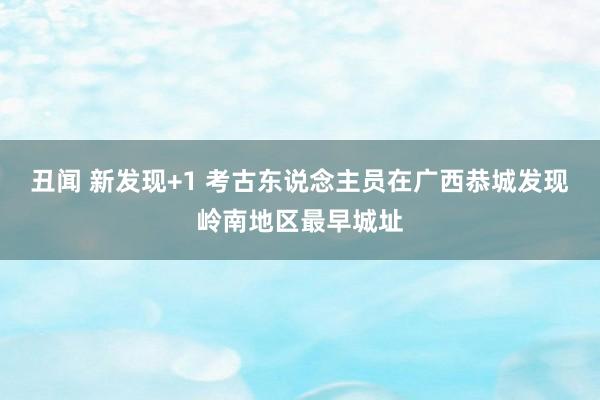 丑闻 新发现+1 考古东说念主员在广西恭城发现岭南地区最早城址